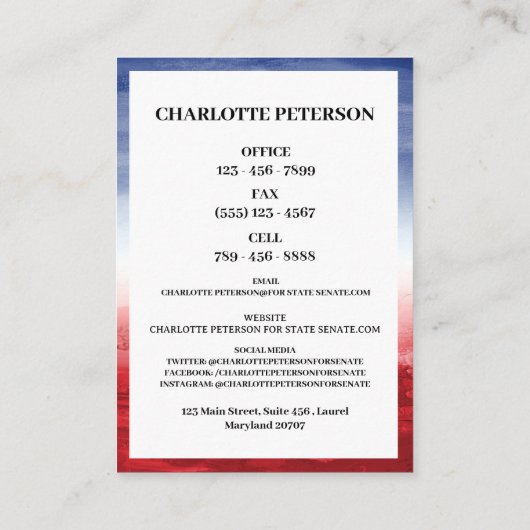 CHARLOTTE PETERSON

OFFICE
123 - 456 - 7899

FAX
(555) 123 - 4567

CELL
789 - 456 - 8888

EMAIL
CHARLOTTE PETERSON@FOR STATE SENATE.COM

WEBSITE
CHARLOTTE PETERSON FOR STATE SENATE.COM

SOCIAL MEDIA
TWITTER: @CHARLOTTEPETERSONFORSENATE
FACEBOOK: /CHARLOTTEPETERSONFORSENATE
INSTAGRAM: @CHARLOTTEPETERSONFORSENATE

123 Main Street, Suite 456 , Laurel
Maryland 20707